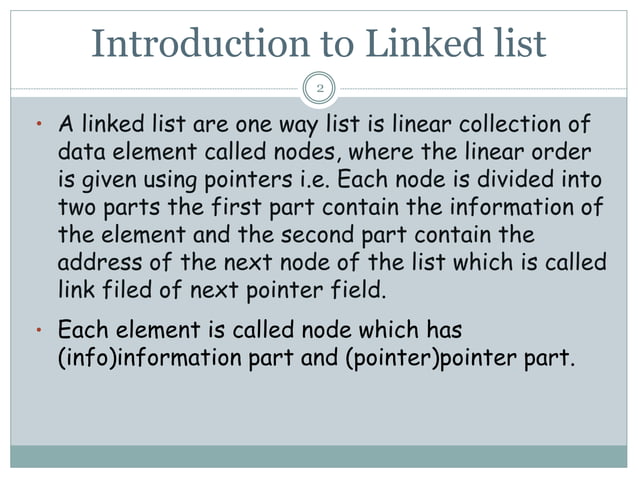 Introduction to Linked list

2

• A linked list are one way list is linear collection of data element called nodes, where the linear order is given using pointers i.e. Each node is divided into two parts the first part contain the information of the element and the second part contain the address of the next node of the list which is called link filed of next pointer field.

• Each element is called node which has (info)information part and (pointer)pointer part.